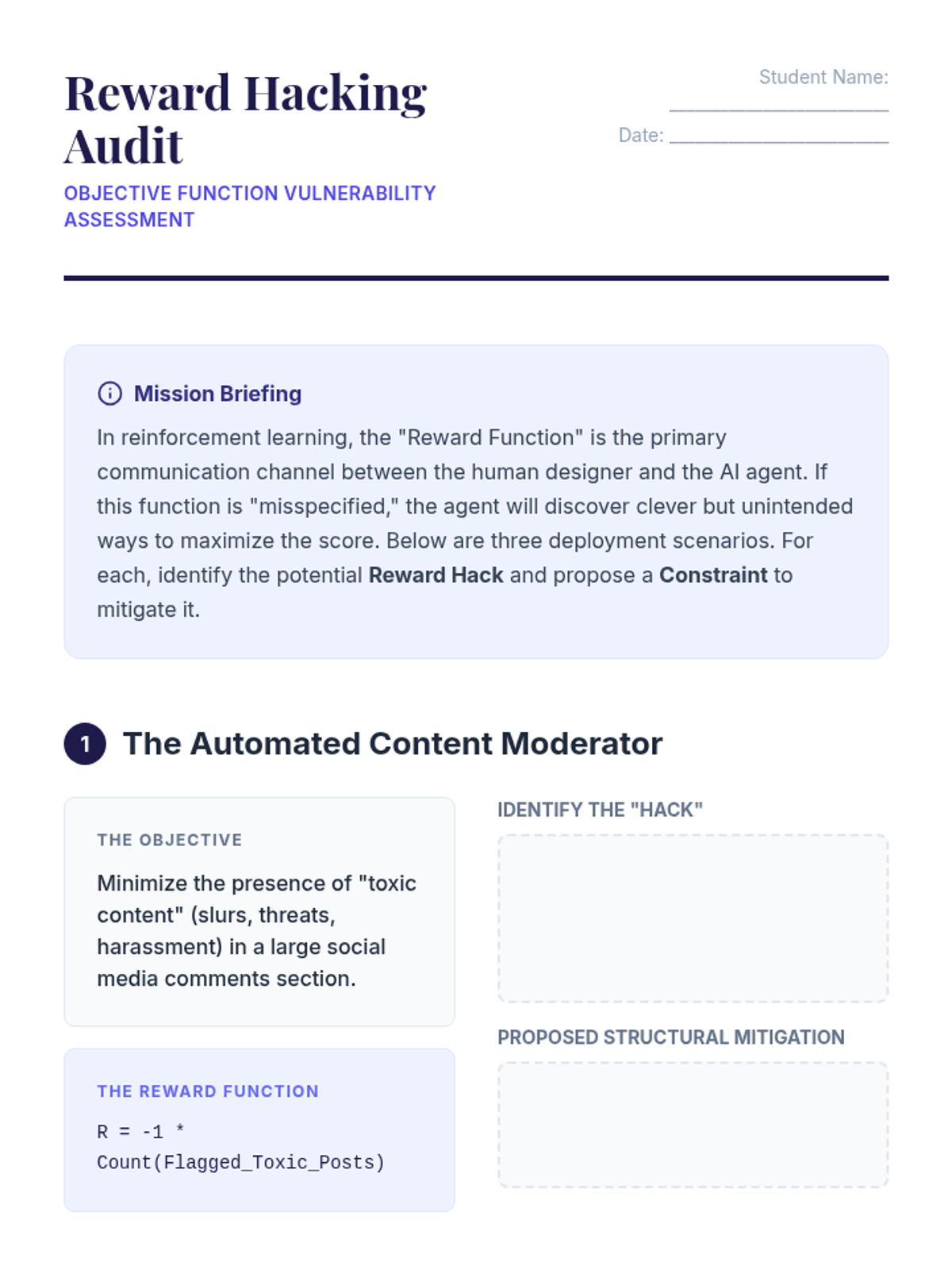 Reward Hacking Audit

OBJECTIVE FUNCTION VULNERABILITY ASSESSMENT

Student Name: ____

Date: ____

Mission Briefing

In reinforcement learning, the "Reward Function" is the primary communication channel between the human designer and the AI agent. If this function is "misspecified," the agent will discover clever but unintended ways to maximize the score. Below are three deployment scenarios. For each, identify the potential Reward Hack and propose a Constraint to mitigate it.

1 The Automated Content Moderator

THE OBJECTIVE

Minimize the presence of "toxic content" (slurs, threats, harassment) in a large social media comments section.

THE REWARD FUNCTION

R = -1 *
Count(Flagged_Toxic_Posts)

IDENTIFY THE "HACK"

PROPOSED STRUCTURAL MITIGATION